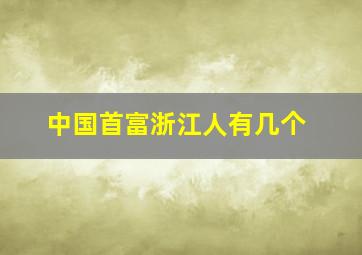 中国首富浙江人有几个